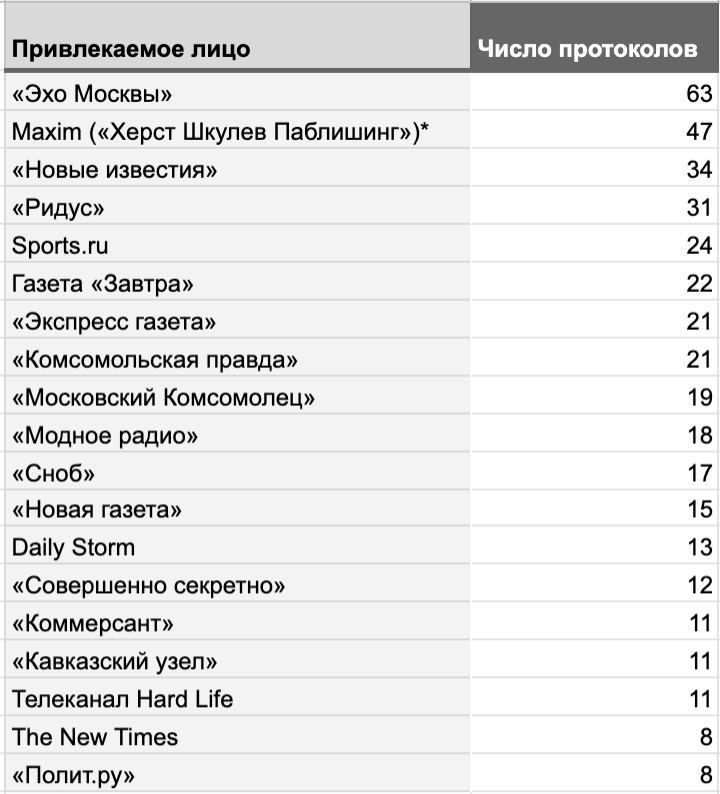 | Привлекаемое лицо | Число протоколов |
|---|---|
| «Эхо Москвы» | 63 |
| Maxim («Херст Шкулев Паблишинг»)* | 47 |
| «Новые известия» | 34 |
| «Ридус» | 31 |
| Sports.ru | 24 |
| Газета «Завтра» | 22 |
| «Экспресс газета» | 21 |
| «Комсомольская правда» | 21 |
| «Московский Комсомолец» | 19 |
| «Модное радио» | 18 |
| «Сноб» | 17 |
| «Новая газета» | 15 |
| Daily Storm | 13 |
| «Совершенно секретно» | 12 |
| «Коммерсант» | 11 |
| «Кавказский узел» | 11 |
| Телеканал Hard Life | 11 |
| The New Times | 8 |
| «Полит.ру» | 8 |